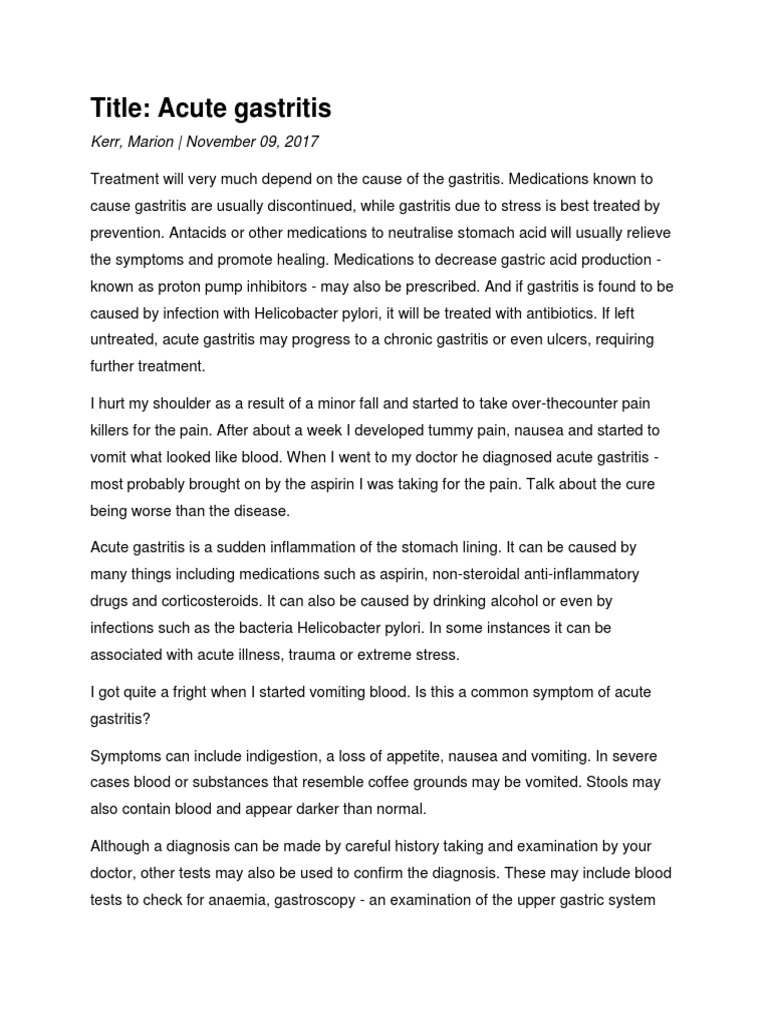 Title: Acute gastritis

Kerr, Marion | November 09, 2017

Treatment will very much depend on the cause of the gastritis. Medications known to cause gastritis are usually discontinued, while gastritis due to stress is best treated by prevention. Antacids or other medications to neutralise stomach acid will usually relieve the symptoms and promote healing. Medications to decrease gastric acid production - known as proton pump inhibitors - may also be prescribed. And if gastritis is found to be caused by infection with Helicobacter pylori, it will be treated with antibiotics. If left untreated, acute gastritis may progress to a chronic gastritis or even ulcers, requiring further treatment.

I hurt my shoulder as a result of a minor fall and started to take over-thecounter pain killers for the pain. After about a week I developed tummy pain, nausea and started to vomit what looked like blood. When I went to my doctor he diagnosed acute gastritis - most probably brought on by the aspirin I was taking for the pain. Talk about the cure being worse than the disease.

Acute gastritis is a sudden inflammation of the stomach lining. It can be caused by many things including medications such as aspirin, non-steroidal anti-inflammatory drugs and corticosteroids. It can also be caused by drinking alcohol or even by infections such as the bacteria Helicobacter pylori. In some instances it can be associated with acute illness, trauma or extreme stress.

I got quite a fright when I started vomiting blood. Is this a common symptom of acute gastritis?

Symptoms can include indigestion, a loss of appetite, nausea and vomiting. In severe cases blood or substances that resemble coffee grounds may be vomited. Stools may also contain blood and appear darker than normal.

Although a diagnosis can be made by careful history taking and examination by your doctor, other tests may also be used to confirm the diagnosis. These may include blood tests to check for anaemia, gastroscopy - an examination of the upper gastric system